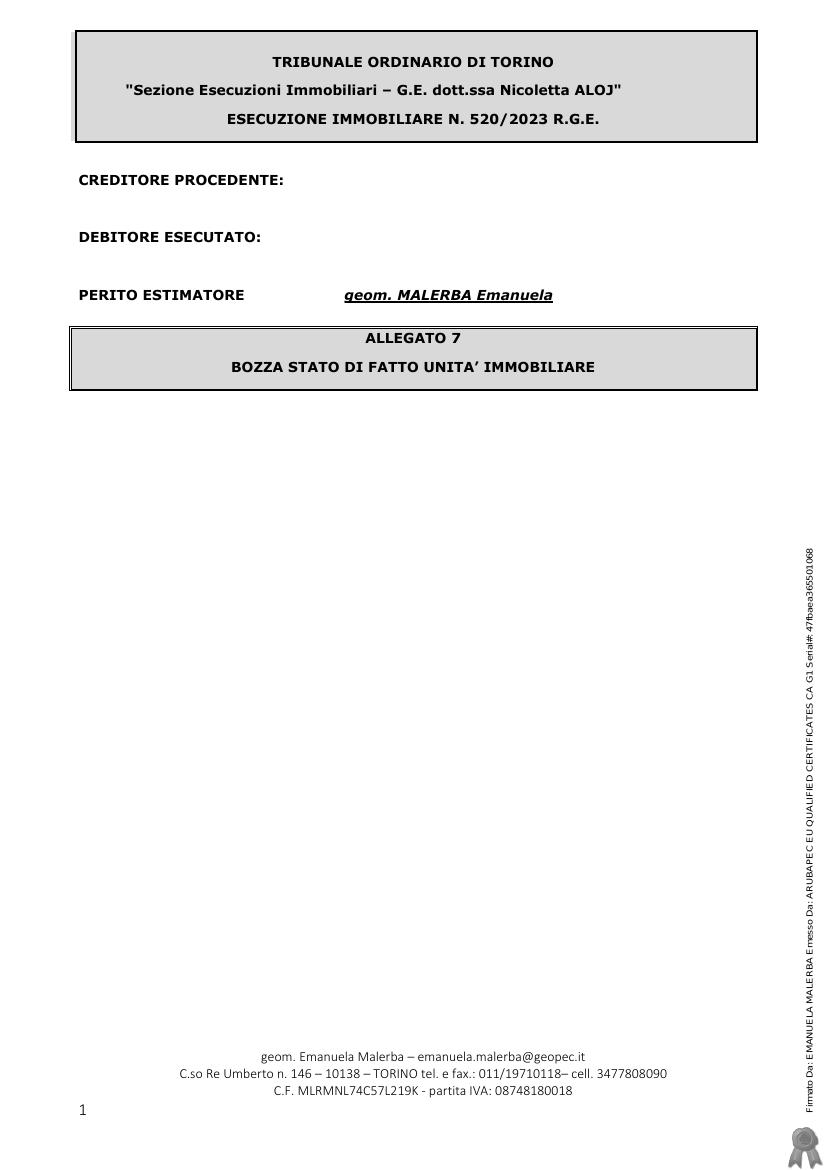 TRIBUNALE ORDINARIO DI TORINO
"Sezione Esecuzioni Immobiliari – G.E. dott.ssa Nicoletta ALOJ"
ESECUZIONE IMMOBILIARE N. 520/2023 R.G.E.

CREDITORE PROCEDENTE:

DEBITORE ESECUTATO:

PERITO ESTIMATORE geom. MALERBA Emanuela

ALLEGATO 7
BOZZA STATO DI FATTO UNITA' IMMOBILIARE

geom. Emanuela Malerba – emanuela.malerba@geopec.it
C.so Re Umberto n. 146 – 10138 – TORINO tel. e fax.: 011/19710118– cell. 3477808090
C.F. MLRMNL74C57L219K - partita IVA: 08748180018

1

Firmato Da: EMANUELA MALERBA Emesso Da: ARUBAPEC EU QUALIFIED CERTIFICATES CA G1 Serial#: 47fbaea365501068